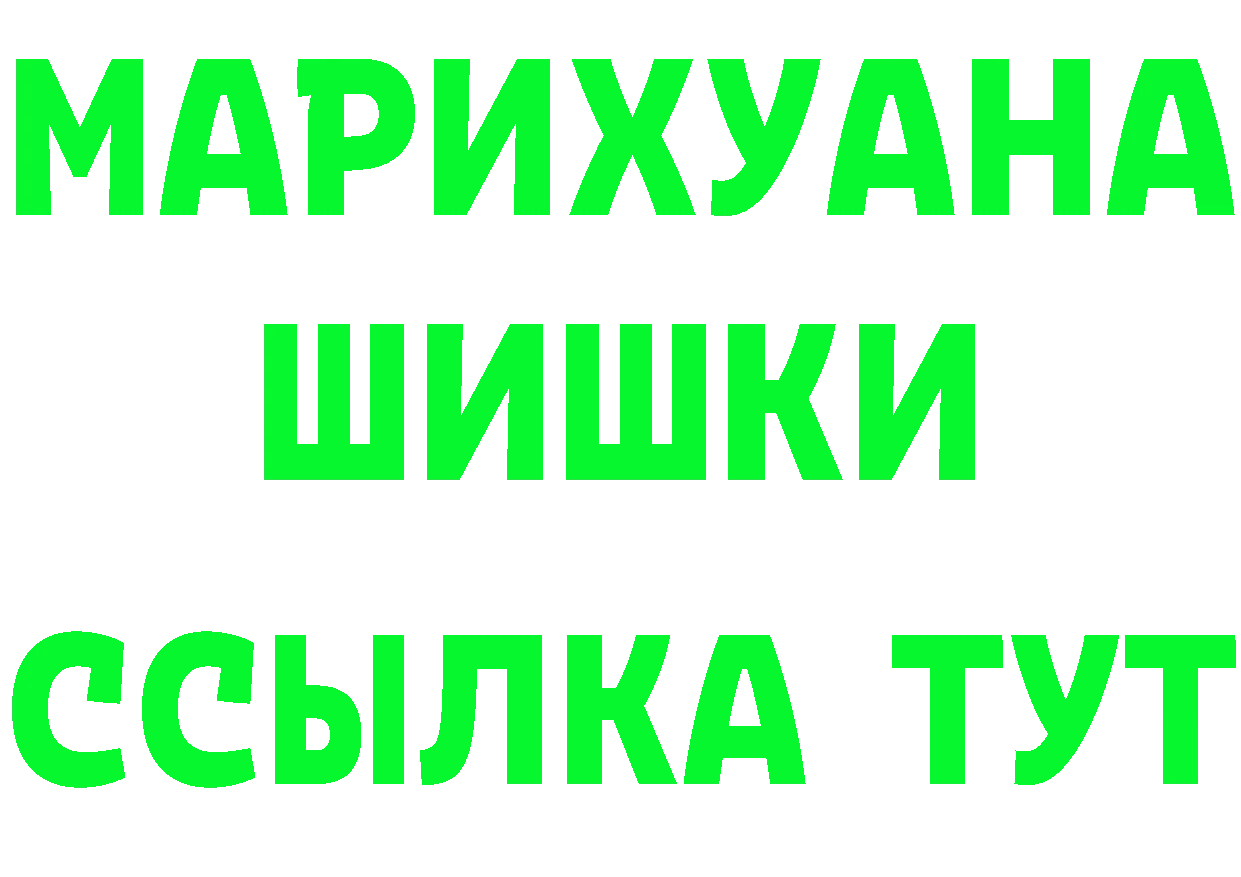 МАРИХУАНА
ШИШКИ
ССЫЛКА ТУТ